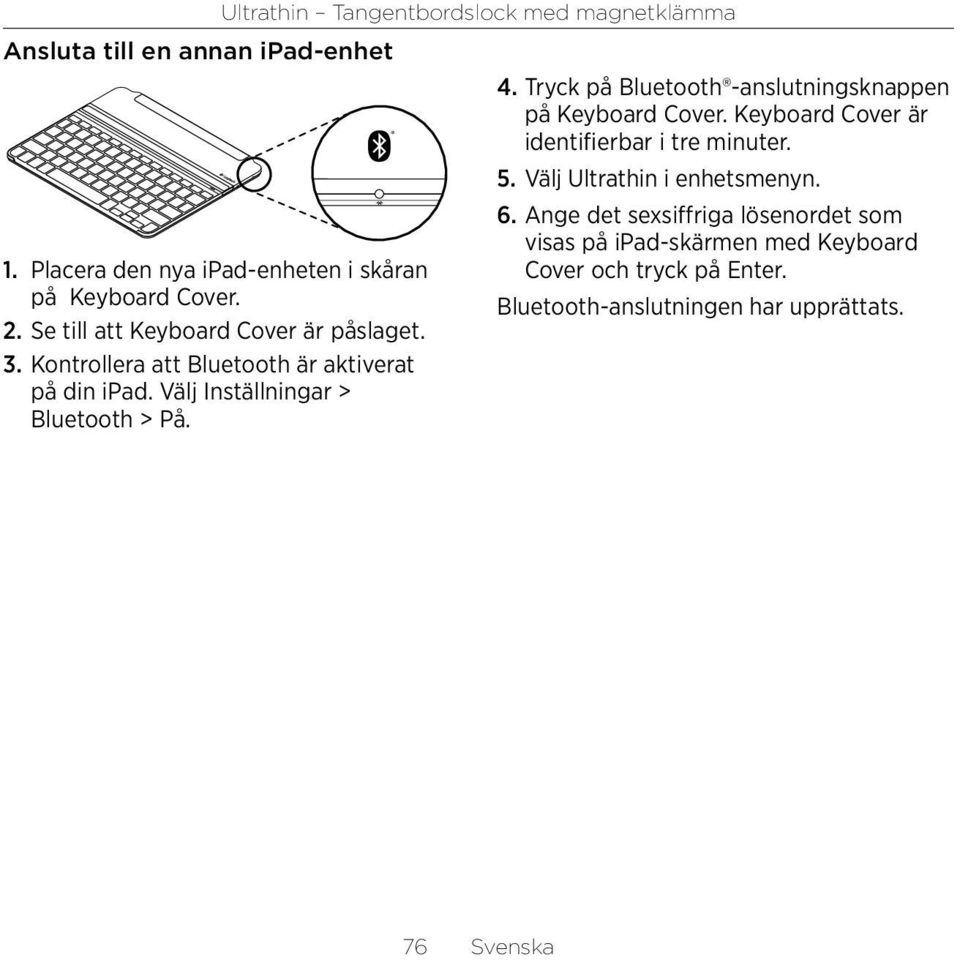 Ultrathin – Tangentbordslock med magnetklämma

Ansluta till en annan iPad-enhet

1. Placera den nya iPad-enheten i skåran på Keyboard Cover.
2. Se till att Keyboard Cover är påslaget.
3. Kontrollera att Bluetooth är aktiverat på din iPad. Välj Inställningar > Bluetooth > På.

4. Tryck på Bluetooth®-anslutningsknappen på Keyboard Cover. Keyboard Cover är identifierbar i tre minuter.
5. Välj Ultrathin i enhetsmenyn.
6. Ange det sexsiffriga lösenordet som visas på iPad-skärmen med Keyboard Cover och tryck på Enter.

Bluetooth-anslutningen har upprättats.

76 Svenska